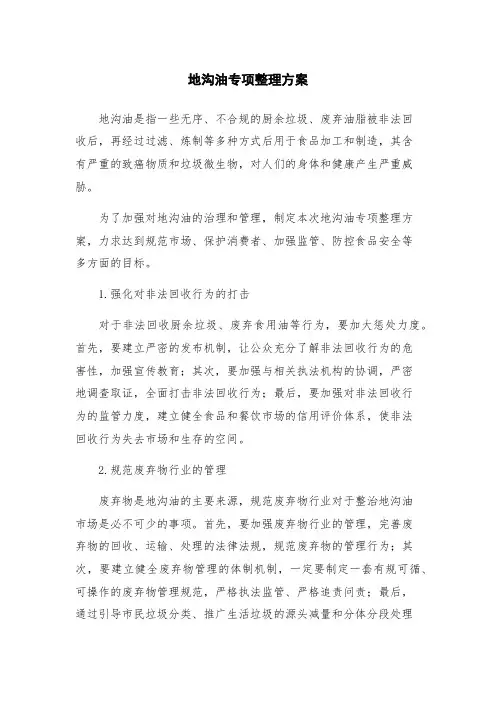 地沟油专项整理方案

地沟油是指一些无序、不合规的厨余垃圾、废弃油脂被非法回收后，再经过过滤、炼制等多种方式后用于食品加工和制造，其含有严重的致癌物质和垃圾微生物，对人们的身体和健康产生严重威胁。

为了加强对地沟油的治理和管理，制定本次地沟油专项整理方案，力求达到规范市场、保护消费者、加强监管、防控食品安全等多方面的目标。

1. 强化对非法回收行为的打击

对于非法回收厨余垃圾、废弃食用油等行为，要加大惩处力度。首先，要建立严密的发布机制，让公众充分了解非法回收行为的危害性，加强宣传教育；其次，要加强与相关执法机构的协调，严密地调查取证，全面打击非法回收行为；最后，要加强对非法回收行为的监管力度，建立健全食品和餐饮市场的信用评价体系，使非法回收行为失去市场和生存的空间。

2. 规范废弃物行业的管理

废弃物是地沟油的主要来源，规范废弃物行业对于整治地沟油市场是必不可少的事项。首先，要加强废弃物行业的管理，完善废弃物的回收、运输、处理的法律法规，规范废弃物的管理行为；其次，要建立健全废弃物管理的体制机制，一定要制定一套有规可循、可操作的废弃物管理规范，严格执法监管、严格追责问责；最后，通过引导市民垃圾分类、推广生活垃圾的源头减量和分体分段处理